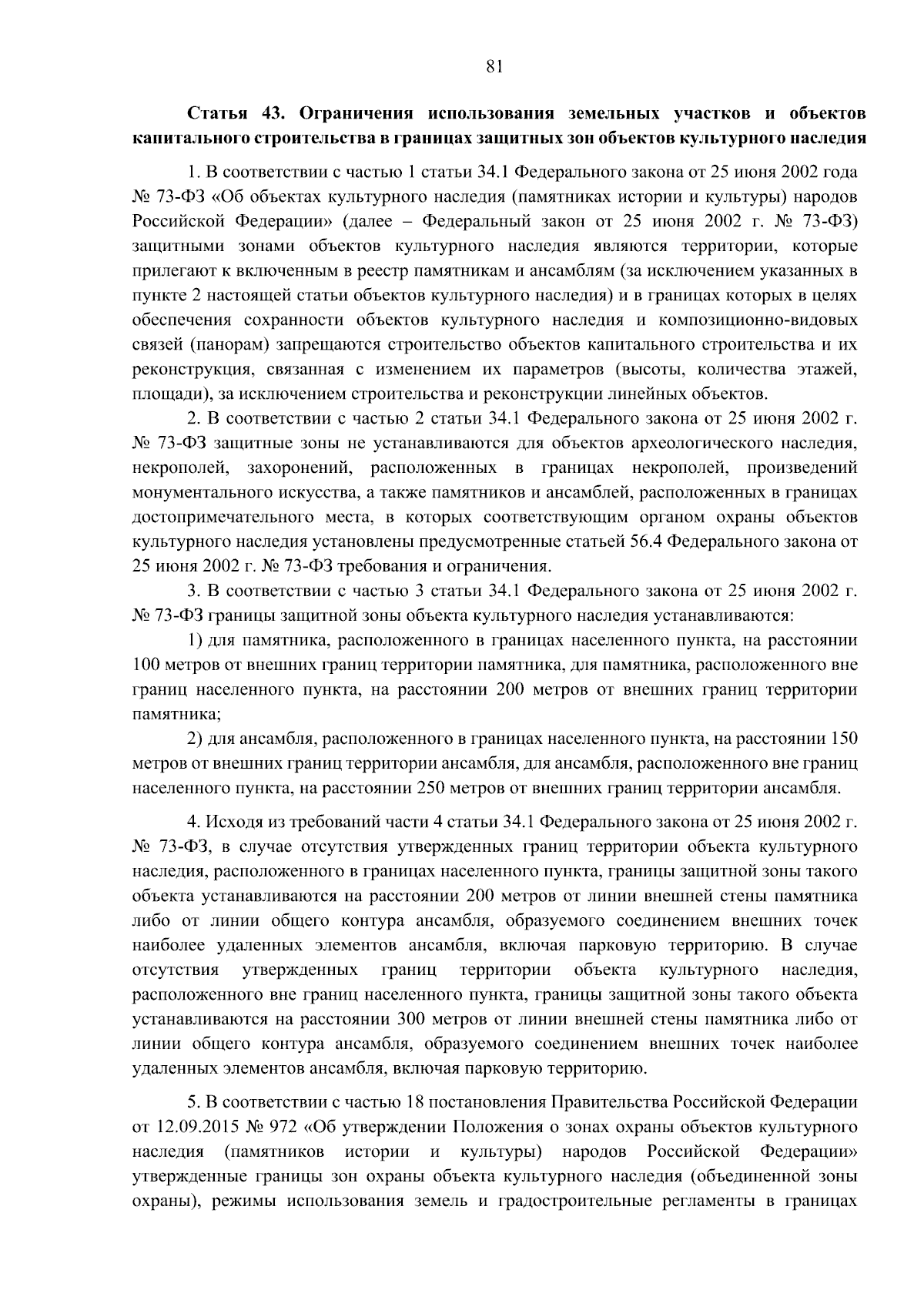 81

Статья 43. Ограничения использования земельных участков и объектов капитального строительства в границах защитных зон объектов культурного наследия

1. В соответствии с частью 1 статьи 34.1 Федерального закона от 25 июня 2002 года № 73-ФЗ «Об объектах культурного наследия (памятниках истории и культуры) народов Российской Федерации» (далее – Федеральный закон от 25 июня 2002 г. № 73-ФЗ) защитными зонами объектов культурного наследия являются территории, которые прилегают к включенным в реестр памятникам и ансамблям (за исключением указанных в пункте 2 настоящей статьи объектов культурного наследия) и в границах которых в целях обеспечения сохранности объектов культурного наследия и композиционно-видовых связей (панорам) запрещаются строительство объектов капитального строительства и их реконструкция, связанная с изменением их параметров (высоты, количества этажей, площади), за исключением строительства и реконструкции линейных объектов.

2. В соответствии с частью 2 статьи 34.1 Федерального закона от 25 июня 2002 г. № 73-ФЗ защитные зоны не устанавливаются для объектов археологического наследия, некрополей, захоронений, расположенных в границах некрополей, произведений монументального искусства, а также памятников и ансамблей, расположенных в границах достопримечательного места, в которых соответствующим органом охраны объектов культурного наследия установлены предусмотренные статьей 56.4 Федерального закона от 25 июня 2002 г. № 73-ФЗ требования и ограничения.

3. В соответствии с частью 3 статьи 34.1 Федерального закона от 25 июня 2002 г. № 73-ФЗ границы защитной зоны объекта культурного наследия устанавливаются:

1) для памятника, расположенного в границах населенного пункта, на расстоянии 100 метров от внешних границ территории памятника, для памятника, расположенного вне границ населенного пункта, на расстоянии 200 метров от внешних границ территории памятника;

2) для ансамбля, расположенного в границах населенного пункта, на расстоянии 150 метров от внешних границ территории ансамбля, для ансамбля, расположенного вне границ населенного пункта, на расстоянии 250 метров от внешних границ территории ансамбля.

4. Исходя из требований части 4 статьи 34.1 Федерального закона от 25 июня 2002 г. № 73-ФЗ, в случае отсутствия утвержденных границ территории объекта культурного наследия, расположенного в границах населенного пункта, границы защитной зоны такого объекта устанавливаются на расстоянии 200 метров от линии внешней стены памятника либо от линии общего контура ансамбля, образуемого соединением внешних точек наиболее удаленных элементов ансамбля, включая парковую территорию. В случае отсутствия утвержденных границ территории объекта культурного наследия, расположенного вне границ населенного пункта, границы защитной зоны такого объекта устанавливаются на расстоянии 300 метров от линии внешней стены памятника либо от линии общего контура ансамбля, образуемого соединением внешних точек наиболее удаленных элементов ансамбля, включая парковую территорию.

5. В соответствии с частью 18 постановления Правительства Российской Федерации от 12.09.2015 № 972 «Об утверждении Положения о зонах охраны объектов культурного наследия (памятников истории и культуры) народов Российской Федерации» утвержденные границы зон охраны объекта культурного наследия (объединенной зоны охраны), режимы использования земель и градостроительные регламенты в границах